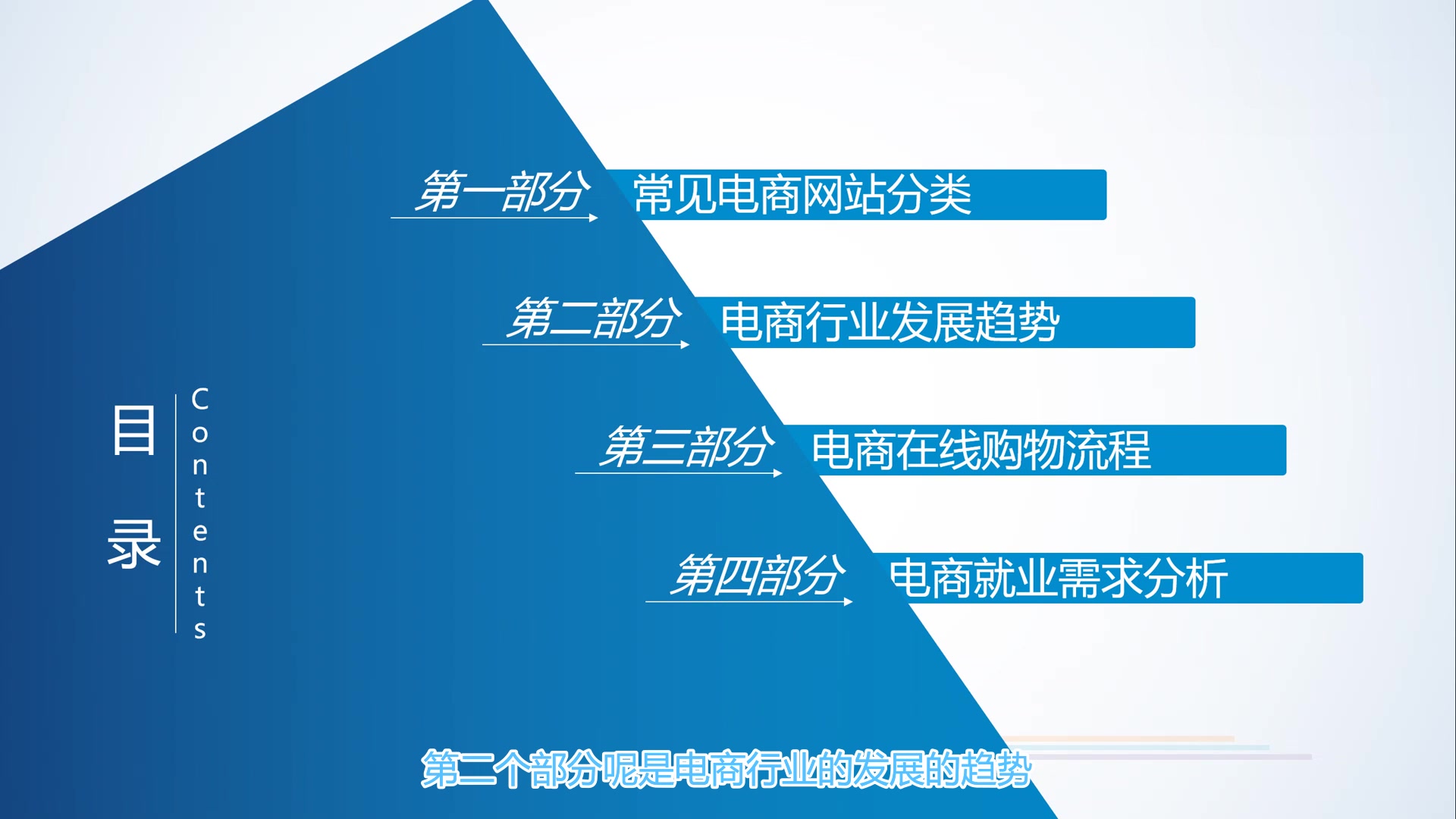 目录

Contents

第一部分 常见电商网站分类

第二部分 电商行业发展趋势

第三部分 电商在线购物流程

第四部分 电商就业需求分析

第二个部分呢是电商行业的发展的趋势